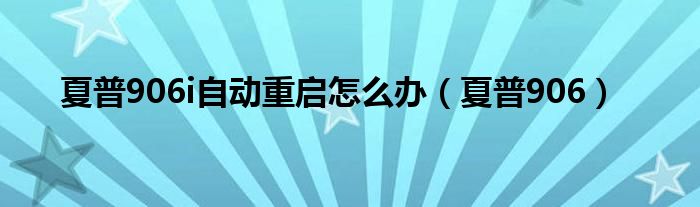 夏普906i自动重启怎么办（夏普906）